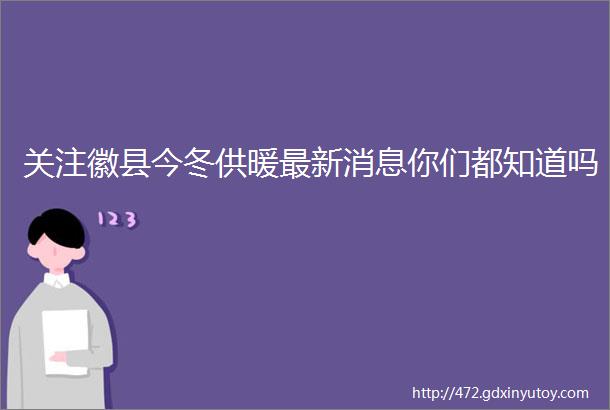 关注徽县今冬供暖最新消息你们都知道吗

123

http://472.gdxinyutoy.com